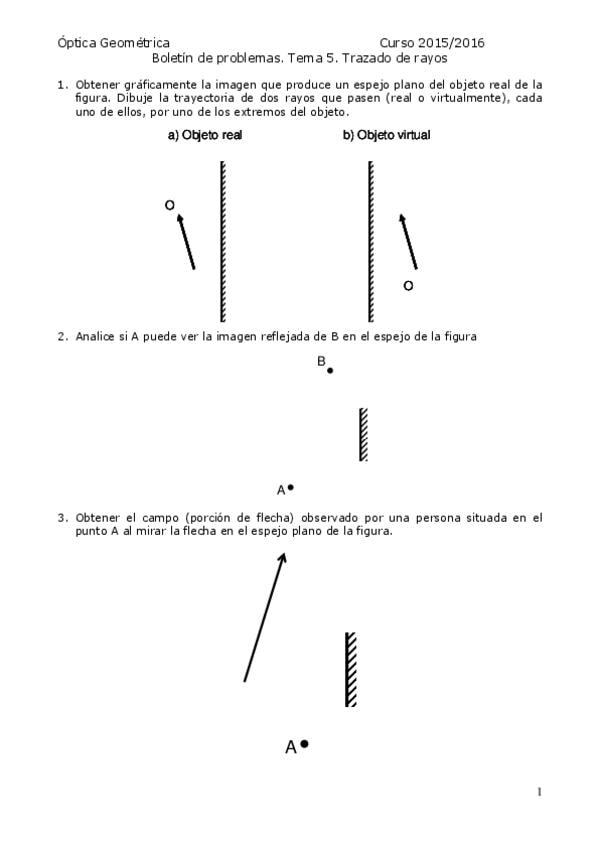 Óptica Geométrica Curso 2015/2016
Boletín de problemas. Tema 5. Trazado de rayos

1. Obtener gráficamente la imagen que produce un espejo plano del objeto real de la figura. Dibuje la trayectoria de dos rayos que pasen (real o virtualmente), cada uno de ellos, por uno de los extremos del objeto.

a) Objeto real

O

b) Objeto virtual

O

2. Analice si A puede ver la imagen reflejada de B en el espejo de la figura

B

A

3. Obtener el campo (porción de flecha) observado por una persona situada en el punto A al mirar la flecha en el espejo plano de la figura.

A

1